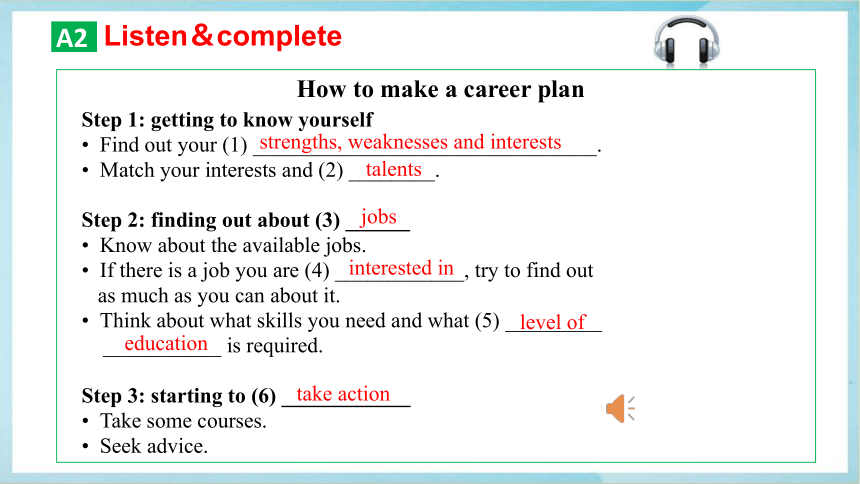 A2 Listen＆complete

How to make a career plan

Step 1: getting to know yourself
• Find out your (1) strengths, weaknesses and interests.
• Match your interests and (2) talents.

Step 2: finding out about (3) jobs
• Know about the available jobs.
• If there is a job you are (4) interested in, try to find out as much as you can about it.
• Think about what skills you need and what (5) level of education is required.

Step 3: starting to (6) take action
• Take some courses.
• Seek advice.